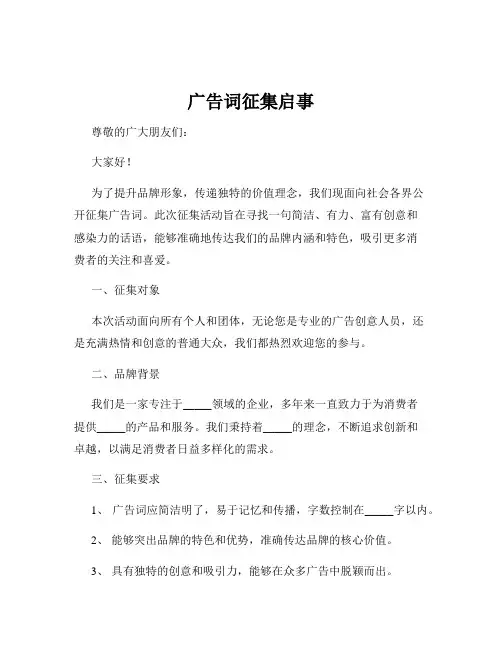 广告词征集启事

尊敬的广大朋友们:

大家好!

为了提升品牌形象，传递独特的价值理念，我们现面向社会各界公开征集广告词。此次征集活动旨在寻找一句简洁、有力、富有创意和感染力的话语，能够准确地传达我们的品牌内涵和特色，吸引更多消费者的关注和喜爱。

一、征集对象

本次活动面向所有个人和团体，无论您是专业的广告创意人员，还是充满热情和创意的普通大众，我们都热烈欢迎您的参与。

二、品牌背景

我们是一家专注于_____领域的企业，多年来一直致力于为消费者提供_____的产品和服务。我们秉持着_____的理念，不断追求创新和卓越，以满足消费者日益多样化的需求。

三、征集要求

1、 广告词应简洁明了，易于记忆和传播，字数控制在_____字以内。

2、 能够突出品牌的特色和优势，准确传达品牌的核心价值。

3、 具有独特的创意和吸引力，能够在众多广告中脱颖而出。